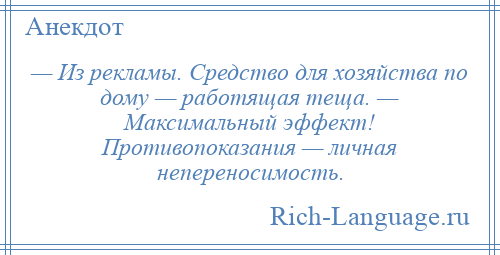 Анекдот

— Из рекламы. Средство для хозяйства по дому — работящая теща. — Максимальный эффект! Противопоказания — личная непереносимость.

Rich-Language.ru